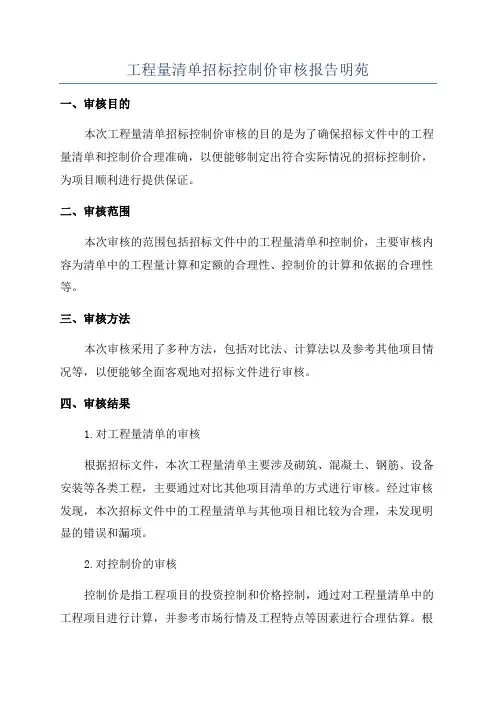 工程量清单招标控制价审核报告明苑

一、审核目的

本次工程量清单招标控制价审核的目的是为了确保招标文件中的工程量清单和控制价合理准确，以便能够制定出符合实际情况的招标控制价，为项目顺利进行提供保证。

二、审核范围

本次审核的范围包括招标文件中的工程量清单和控制价，主要审核内容为清单中的工程量计算和定额的合理性、控制价的计算和依据的合理性等。

三、审核方法

本次审核采用了多种方法，包括对比法、计算法以及参考其他项目情况等，以便能够全面客观地对招标文件进行审核。

四、审核结果

1.对工程量清单的审核

根据招标文件，本次工程量清单主要涉及砌筑、混凝土、钢筋、设备安装等各类工程，主要通过对比其他项目清单的方式进行审核。经过审核发现，本次招标文件中的工程量清单与其他项目相比较为合理，未发现明显的错误和漏项。

2.对控制价的审核

控制价是指工程项目的投资控制和价格控制，通过对工程量清单中的工程项目进行计算，并参考市场行情及工程特点等因素进行合理估算。根